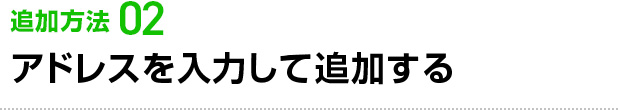 追加方法 02
アドレスを入力して追加する